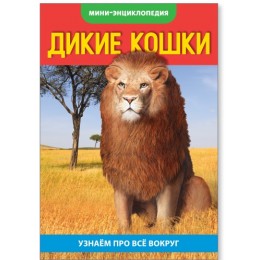 МИНИ-ЭНЦИКЛОПЕДИЯ

ДИКИЕ КОШКИ

УЗНАЁМ ПРО ВСЁ ВОКРУГ